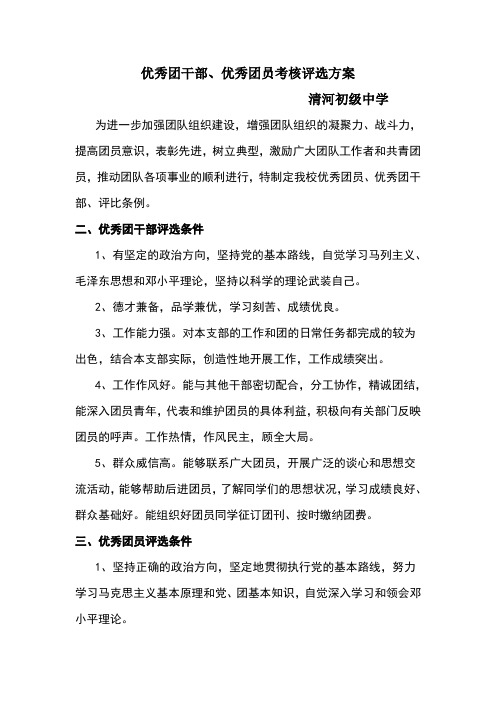 优秀团干部、优秀团员考核评选方案

清河初级中学

为进一步加强团队组织建设，增强团队组织的凝聚力、战斗力，提高团员意识，表彰先进，树立典型，激励广大团队工作者和共青团员，推动团队各项事业的顺利进行，特制定我校优秀团员、优秀团干部、评比条例。

二、优秀团干部评选条件

1、有坚定的政治方向，坚持党的基本路线，自觉学习马列主义、毛泽东思想和邓小平理论，坚持以科学的理论武装自己。

2、德才兼备，品学兼优，学习刻苦、成绩优良。

3、工作能力强。对本支部的工作和团的日常任务都完成的较为出色，结合本支部实际，创造性地开展工作，工作成绩突出。

4、工作作风好。能与其他干部密切配合，分工协作，精诚团结，能深入团员青年，代表和维护团员的具体利益，积极向有关部门反映团员的呼声。工作热情，作风民主，顾全大局。

5、群众威信高。能够联系广大团员，开展广泛的谈心和思想交流活动，能够帮助后进团员，了解同学们的思想状况，学习成绩良好、群众基础好。能组织好团员同学征订团刊、按时缴纳团费。

三、优秀团员评选条件

1、坚持正确的政治方向，坚定地贯彻执行党的基本路线，努力学习马克思主义基本原理和党、团基本知识，自觉深入学习和领会邓小平理论。